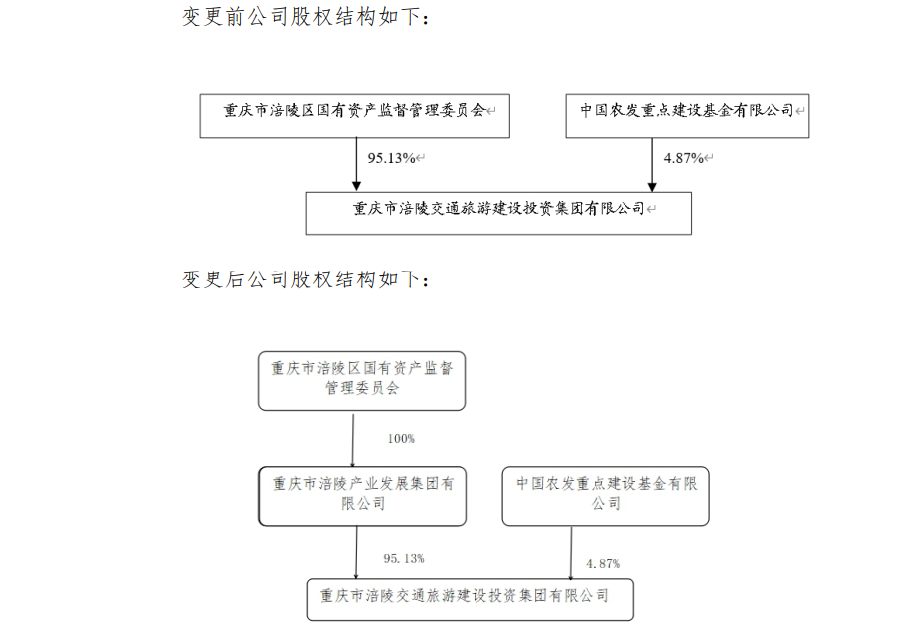 变更前公司股权结构如下：

重庆市涪陵区国有资产监督管理委员会

中国农发重点建设基金有限公司

95.13%

4.87%

重庆市涪陵交通旅游建设投资集团有限公司

变更后公司股权结构如下：

重庆市涪陵区国有资产监督管理委员会

100%

重庆市涪陵产业发展集团有限公司

中国农发重点建设基金有限公司

95.13%

4.87%

重庆市涪陵交通旅游建设投资集团有限公司